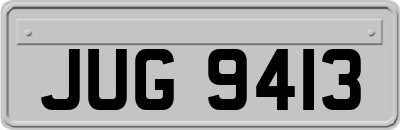 JUG 9413